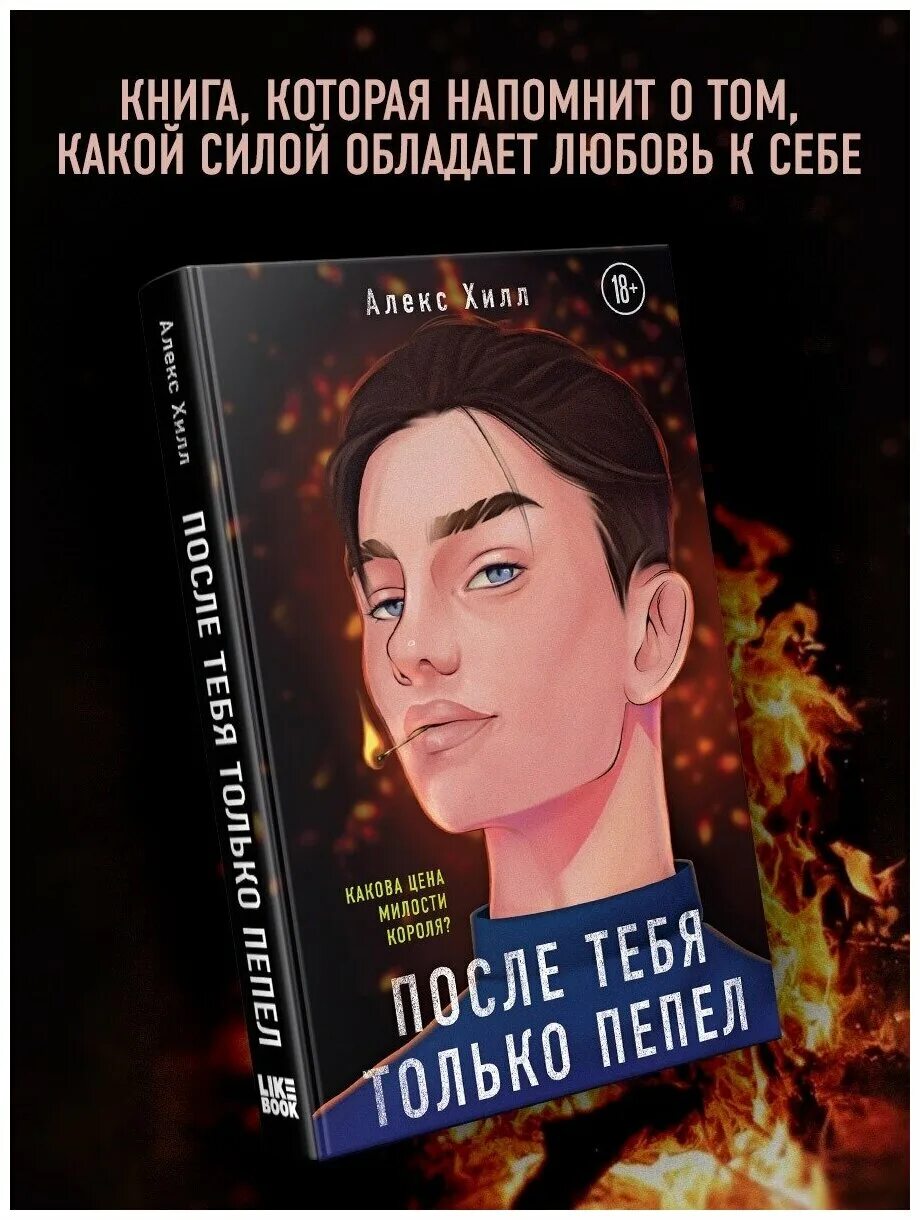 КНИГА, КОТОРАЯ НАПОМНИТ О ТОМ, КАКОЙ СИЛОЙ ОБЛАДАЕТ ЛЮБОВЬ К СЕБЕ

Алекс Хилл

ПОСЛЕ ТЕБЯ ТОЛЬКО ПЕПЕЛ

LIKE BOOK

Алекс Хилл

18+

КАКОВА ЦЕНА МИЛОСТИ КОРОЛЯ?

ПОСЛЕ ТЕБЯ ТОЛЬКО ПЕПЕЛ